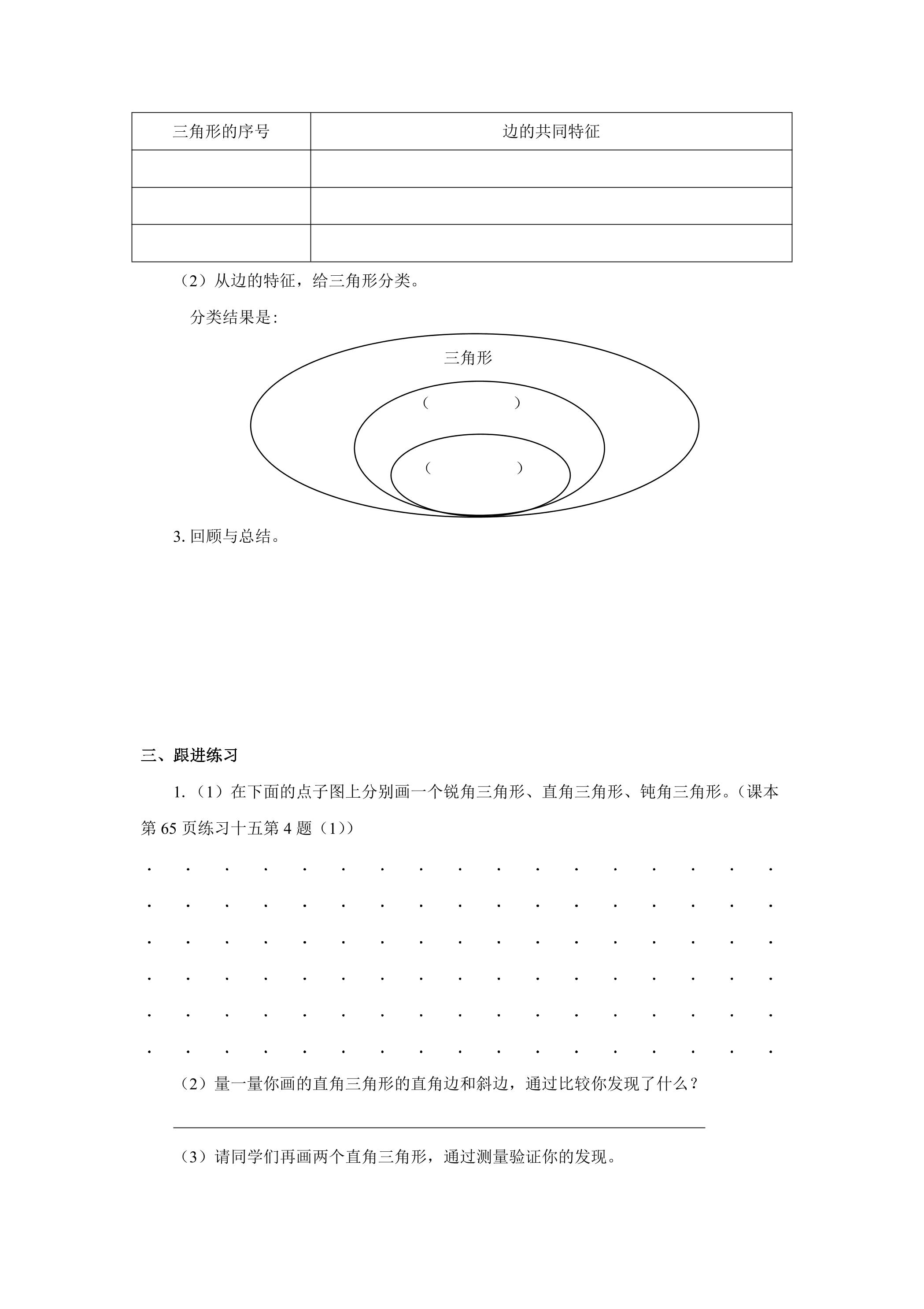 | 三角形的序号 | 边的共同特征 |
|---|---|
|  |  |
|  |  |
|  |  |

（2）从边的特征，给三角形分类。

分类结果是:

三角形

（ ）

（ ）

3.回顾与总结。

三、跟进练习

1.（1）在下面的点子图上分别画一个锐角三角形、直角三角形、钝角三角形。（课本第65页练习十五第4题（1））

（2）量一量你画的直角三角形的直角边和斜边，通过比较你发现了什么？

____

（3）请同学们再画两个直角三角形，通过测量验证你的发现。